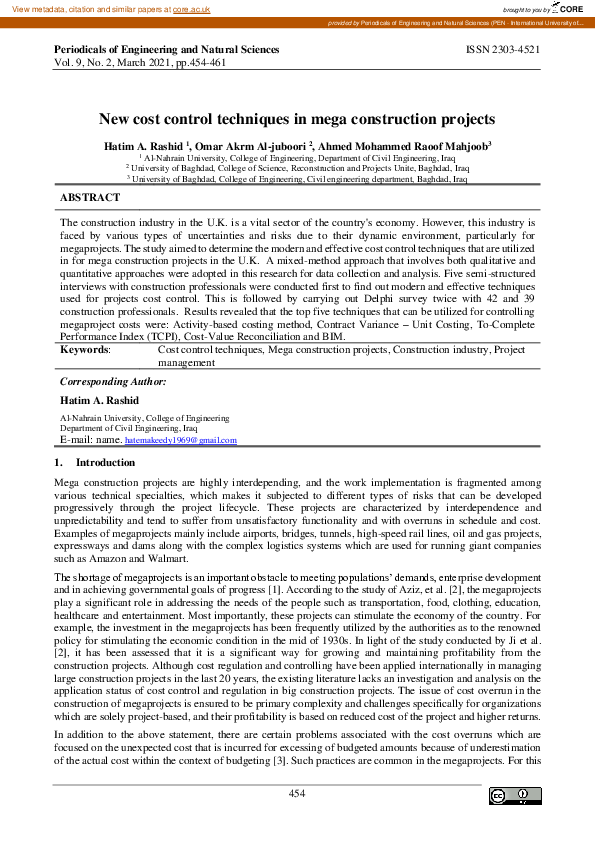 View metadata, citation and similar papers at core.ac.uk

brought to you by CORE

provided by Periodicals of Engineering and Natural Sciences (PEN - International University of...

Periodicals of Engineering and Natural Sciences
Vol. 9, No. 2, March 2021, pp.454-461

ISSN 2303-4521

New cost control techniques in mega construction projects

Hatim A. Rashid $^{1}$, Omar Akrm Al-juboori $^{2}$, Ahmed Mohammed Raoof Mahjoob$^{3}$
$^{1}$ Al-Nahrain University, College of Engineering, Department of Civil Engineering, Iraq
$^{2}$ University of Baghdad, College of Science, Reconstruction and Projects Unite, Baghdad, Iraq
$^{3}$ University of Baghdad, College of Engineering, Civil engineering department, Baghdad, Iraq

ABSTRACT

The construction industry in the U.K. is a vital sector of the country's economy. However, this industry is faced by various types of uncertainties and risks due to their dynamic environment, particularly for megaprojects. The study aimed to determine the modern and effective cost control techniques that are utilized in for mega construction projects in the U.K. A mixed-method approach that involves both qualitative and quantitative approaches were adopted in this research for data collection and analysis. Five semi-structured interviews with construction professionals were conducted first to find out modern and effective techniques used for projects cost control. This is followed by carrying out Delphi survey twice with 42 and 39 construction professionals. Results revealed that the top five techniques that can be utilized for controlling megaproject costs were: Activity-based costing method, Contract Variance – Unit Costing, To-Complete Performance Index (TCPI), Cost-Value Reconciliation and BIM.

Keywords: Cost control techniques, Mega construction projects, Construction industry, Project management

Corresponding Author:

Hatim A. Rashid
Al-Nahrain University, College of Engineering
Department of Civil Engineering, Iraq
E-mail: name. hatemakeedy1969@gmail.com

1. Introduction

Mega construction projects are highly interdepending, and the work implementation is fragmented among various technical specialties, which makes it subjected to different types of risks that can be developed progressively through the project lifecycle. These projects are characterized by interdependence and unpredictability and tend to suffer from unsatisfactory functionality and with overruns in schedule and cost. Examples of megaprojects mainly include airports, bridges, tunnels, high-speed rail lines, oil and gas projects, expressways and dams along with the complex logistics systems which are used for running giant companies such as Amazon and Walmart.

The shortage of megaprojects is an important obstacle to meeting populations' demands, enterprise development and in achieving governmental goals of progress [1]. According to the study of Aziz, et al. [2], the megaprojects play a significant role in addressing the needs of the people such as transportation, food, clothing, education, healthcare and entertainment. Most importantly, these projects can stimulate the economy of the country. For example, the investment in the megaprojects has been frequently utilized by the authorities as to the renowned policy for stimulating the economic condition in the mid of 1930s. In light of the study conducted by Ji et al. [2], it has been assessed that it is a significant way for growing and maintaining profitability from the construction projects. Although cost regulation and controlling have been applied internationally in managing large construction projects in the last 20 years, the existing literature lacks an investigation and analysis on the application status of cost control and regulation in big construction projects. The issue of cost overrun in the construction of megaprojects is ensured to be primary complexity and challenges specifically for organizations which are solely project-based, and their profitability is based on reduced cost of the project and higher returns.

In addition to the above statement, there are certain problems associated with the cost overruns which are focused on the unexpected cost that is incurred for excessing of budgeted amounts because of underestimation of the actual cost within the context of budgeting [3]. Such practices are common in the megaprojects. For this

454